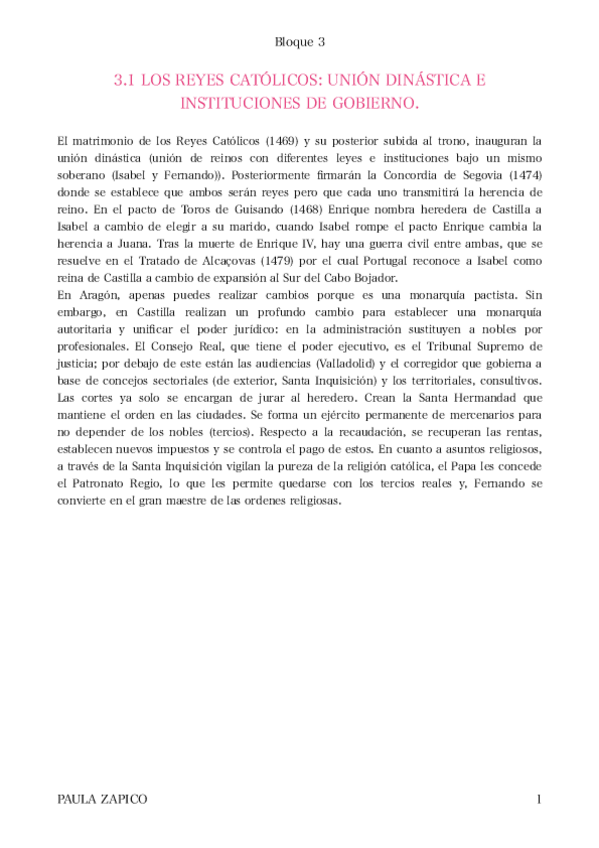 Bloque 3

3.1 LOS REYES CATÓLICOS: UNIÓN DINÁSTICA E INSTITUCIONES DE GOBIERNO.

El matrimonio de los Reyes Católicos (1469) y su posterior subida al trono, inauguran la unión dinástica (unión de reinos con diferentes leyes e instituciones bajo un mismo soberano (Isabel y Fernando)). Posteriormente firmarán la Concordia de Segovia (1474) donde se establece que ambos serán reyes pero que cada uno transmitirá la herencia de reino. En el pacto de Toros de Guisando (1468) Enrique nombra heredera de Castilla a Isabel a cambio de elegir a su marido, cuando Isabel rompe el pacto Enrique cambia la herencia a Juana. Tras la muerte de Enrique IV, hay una guerra civil entre ambas, que se resuelve en el Tratado de Alcaçovas (1479) por el cual Portugal reconoce a Isabel como reina de Castilla a cambio de expansión al Sur del Cabo Bojador.
En Aragón, apenas puedes realizar cambios porque es una monarquía pactista. Sin embargo, en Castilla realizan un profundo cambio para establecer una monarquía autoritaria y unificar el poder jurídico: en la administración sustituyen a nobles por profesionales. El Consejo Real, que tiene el poder ejecutivo, es el Tribunal Supremo de justicia; por debajo de este están las audiencias (Valladolid) y el corregidor que gobierna a base de concejos sectoriales (de exterior, Santa Inquisición) y los territoriales, consultivos. Las cortes ya solo se encargan de jurar al heredero. Crean la Santa Hermandad que mantiene el orden en las ciudades. Se forma un ejército permanente de mercenarios para no depender de los nobles (tercios). Respecto a la recaudación, se recuperan las rentas, establecen nuevos impuestos y se controla el pago de estos. En cuanto a asuntos religiosos, a través de la Santa Inquisición vigilan la pureza de la religión católica, el Papa les concede el Patronato Regio, lo que les permite quedarse con los tercios reales y, Fernando se convierte en el gran maestre de las ordenes religiosas.

PAULA ZAPICO 1